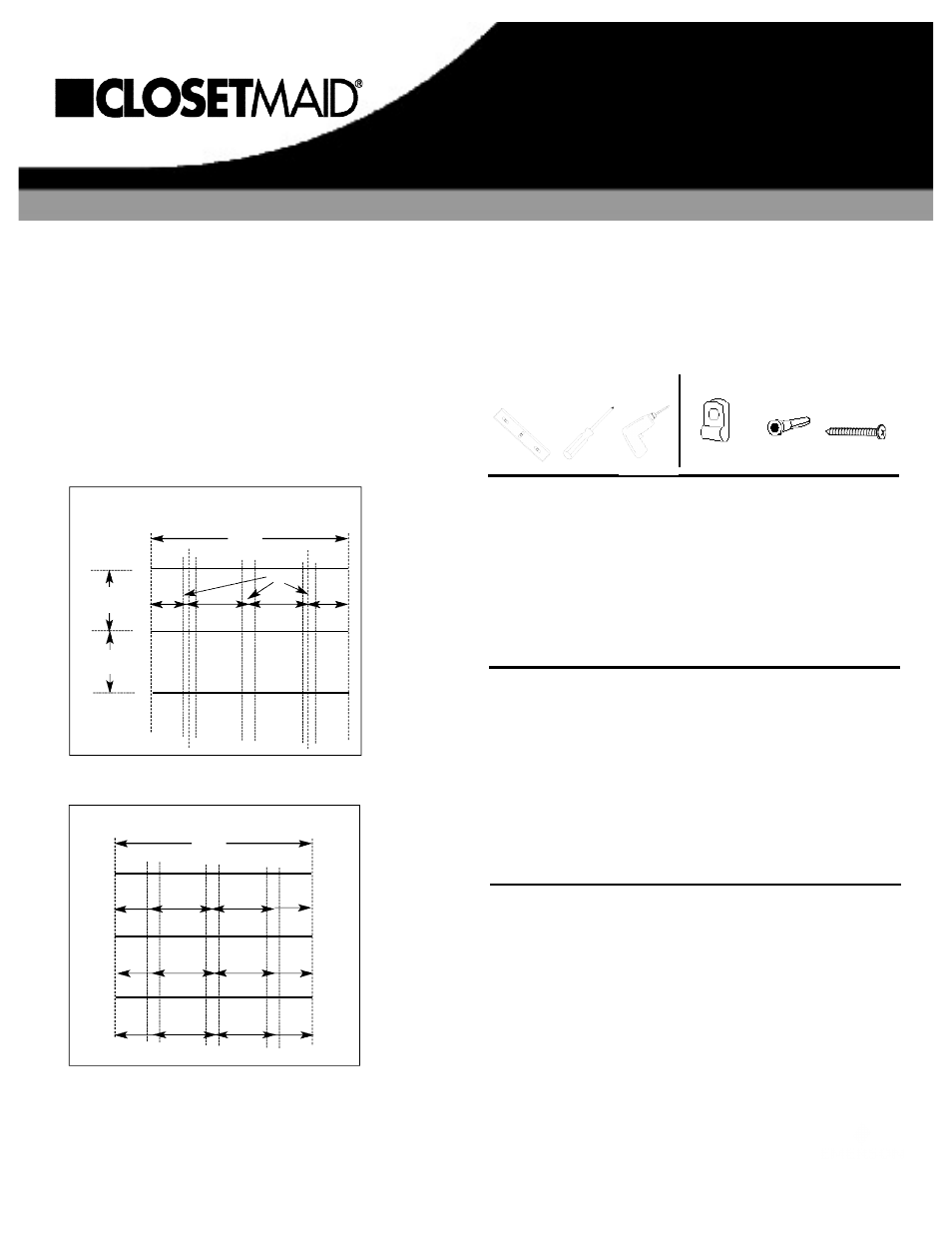 CLOSETMAID®